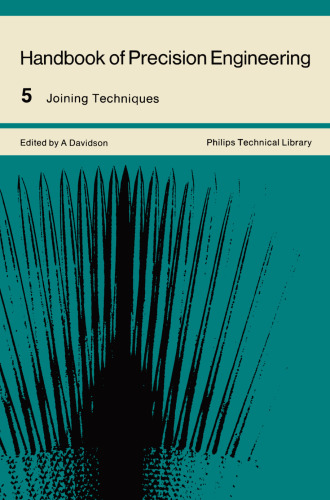 Handbook of Precision Engineering

5 Joining Techniques

Edited by A Davidson

Philips Technical Library